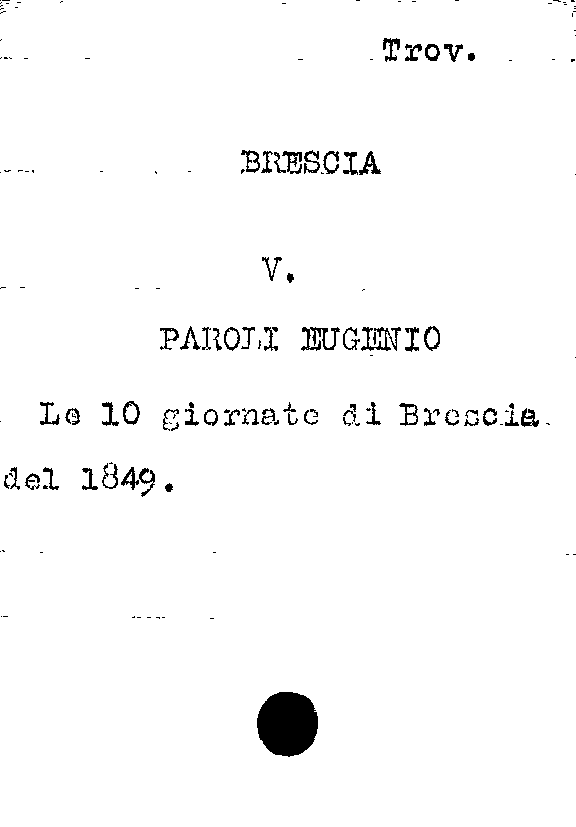 Trov.

BRESCIA

V.

PAROLI EUGENIO

Le 10 giornate di Brescia del 1849.